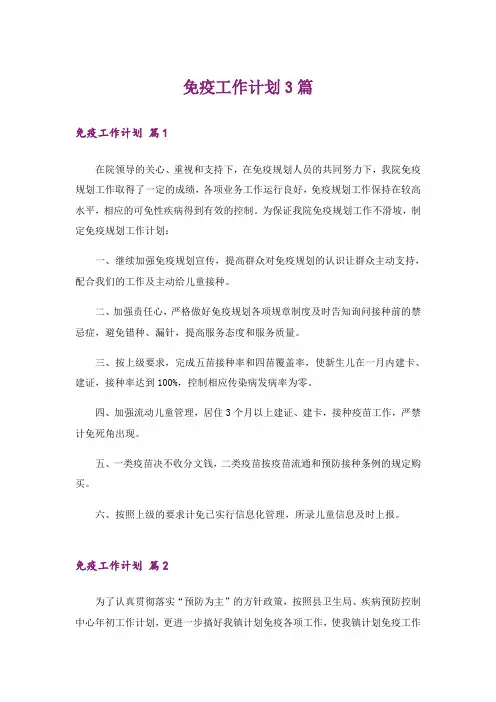 免疫工作计划3篇

免疫工作计划 篇1

在院领导的关心、重视和支持下，在免疫规划人员的共同努力下，我院免疫规划工作取得了一定的成绩，各项业务工作运行良好，免疫规划工作保持在较高水平，相应的可免性疾病得到有效的控制。为保证我院免疫规划工作不滑坡，制定免疫规划工作计划：

一、继续加强免疫规划宣传，提高群众对免疫规划的认识让群众主动支持，配合我们的工作及主动给儿童接种。

二、加强责任心，严格做好免疫规划各项规章制度及时告知询问接种前的禁忌症，避免错种、漏针，提高服务态度和服务质量。

三、按上级要求，完成五苗接种率和四苗覆盖率，使新生儿在一月内建卡、建证，接种率达到100%，控制相应传染病发病率为零。

四、加强流动儿童管理，居住3个月以上建证、建卡，接种疫苗工作，严禁计免死角出现。

五、一类疫苗决不收分文钱，二类疫苗按疫苗流通和预防接种条例的规定购买。

六、按照上级的要求计免已实行信息化管理，所录儿童信息及时上报。

免疫工作计划 篇2

为了认真贯彻落实“预防为主”的方针政策，按照县卫生局、疾病预防控制中心年初工作计划，更进一步搞好我镇计划免疫各项工作，使我镇计划免疫工作